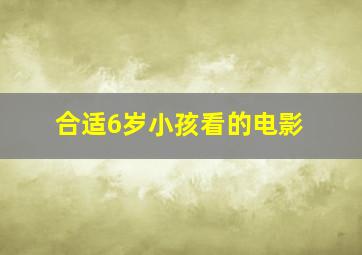 合适6岁小孩看的电影